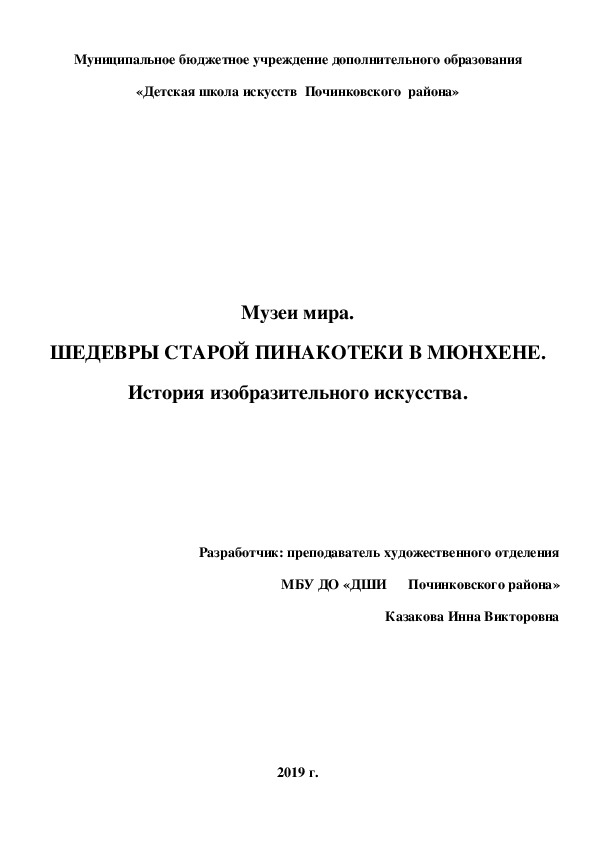 Муниципальное бюджетное учреждение дополнительного образования

«Детская школа искусств Починковского района»

Музеи мира.

ШЕДЕВРЫ СТАРОЙ ПИНАКОТЕКИ В МЮНХЕНЕ.

История изобразительного искусства.

Разработчик: преподаватель художественного отделения

МБУ ДО «ДШИ Починковского района»

Казакова Инна Викторовна

2019 г.